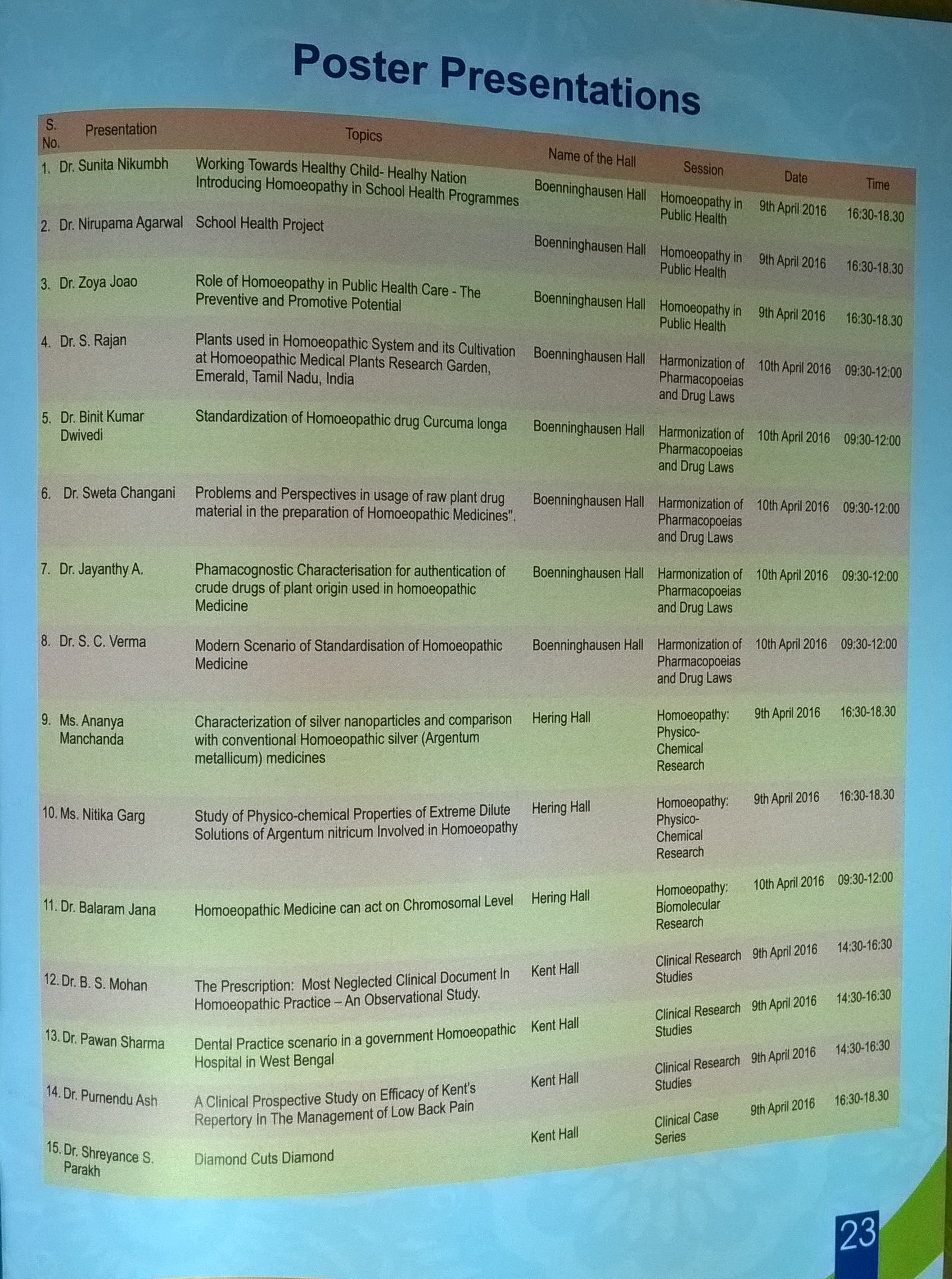 Poster Presentations

| S. No. | Presentation | Topics | Name of the Hall | Session | Date | Time |
|---|---|---|---|---|---|---|
| 1. | Dr. Sunita Nikumbh | Working Towards Healthy Child- Healhy Nation Introducing Homoeopathy in School Health Programmes | Boenninghausen Hall | Homoeopathy in Public Health | 9th April 2016 | 16:30-18.30 |
| 2. | Dr. Nirupama Agarwal | School Health Project | Boenninghausen Hall | Homoeopathy in Public Health | 9th April 2016 | 16:30-18.30 |
| 3. | Dr. Zoya Joao | Role of Homoeopathy in Public Health Care - The Preventive and Promotive Potential | Boenninghausen Hall | Homoeopathy in Public Health | 9th April 2016 | 16:30-18.30 |
| 4. | Dr. S. Rajan | Plants used in Homoeopathic System and its Cultivation at Homoeopathic Medical Plants Research Garden, Emerald, Tamil Nadu, India | Boenninghausen Hall | Harmonization of Pharmacopoeias and Drug Laws | 10th April 2016 | 09:30-12:00 |
| 5. | Dr. Binit Kumar Dwivedi | Standardization of Homoeopathic drug Curcuma longa | Boenninghausen Hall | Harmonization of Pharmacopoeias and Drug Laws | 10th April 2016 | 09:30-12:00 |
| 6. | Dr. Sweta Changani | Problems and Perspectives in usage of raw plant drug material in the preparation of Homoeopathic Medicines". | Boenninghausen Hall | Harmonization of Pharmacopoeias and Drug Laws | 10th April 2016 | 09:30-12:00 |
| 7. | Dr. Jayanthy A. | Phamacognostic Characterisation for authentication of crude drugs of plant origin used in homoeopathic Medicine | Boenninghausen Hall | Harmonization of Pharmacopoeias and Drug Laws | 10th April 2016 | 09:30-12:00 |
| 8. | Dr. S. C. Verma | Modern Scenario of Standardisation of Homoeopathic Medicine | Boenninghausen Hall | Harmonization of Pharmacopoeias and Drug Laws | 10th April 2016 | 09:30-12:00 |
| 9. | Ms. Ananya Manchanda | Characterization of silver nanoparticles and comparison with conventional Homoeopathic silver (Argentum metallicum) medicines | Hering Hall | Homoeopathy: Physico-Chemical Research | 9th April 2016 | 16:30-18.30 |
| 10. | Ms. Nitika Garg | Study of Physico-chemical Properties of Extreme Dilute Solutions of Argentum nitricum Involved in Homoeopathy | Hering Hall | Homoeopathy: Physico-Chemical Research | 9th April 2016 | 16:30-18.30 |
| 11. | Dr. Balaram Jana | Homoeopathic Medicine can act on Chromosomal Level | Hering Hall | Homoeopathy: Biomolecular Research | 10th April 2016 | 09:30-12:00 |
| 12. | Dr. B. S. Mohan | The Prescription: Most Neglected Clinical Document In Homoeopathic Practice – An Observational Study. | Kent Hall | Clinical Research Studies | 9th April 2016 | 14:30-16:30 |
| 13. | Dr. Pawan Sharma | Dental Practice scenario in a government Homoeopathic Hospital in West Bengal | Kent Hall | Clinical Research Studies | 9th April 2016 | 14:30-16:30 |
| 14. | Dr. Purnendu Ash | A Clinical Prospective Study on Efficacy of Kent's Repertory In The Management of Low Back Pain | Kent Hall | Clinical Research Studies | 9th April 2016 | 14:30-16:30 |
| 15. | Dr. Shreyance S. Parakh | Diamond Cuts Diamond | Kent Hall | Clinical Case Series | 9th April 2016 | 16:30-18.30 |

23